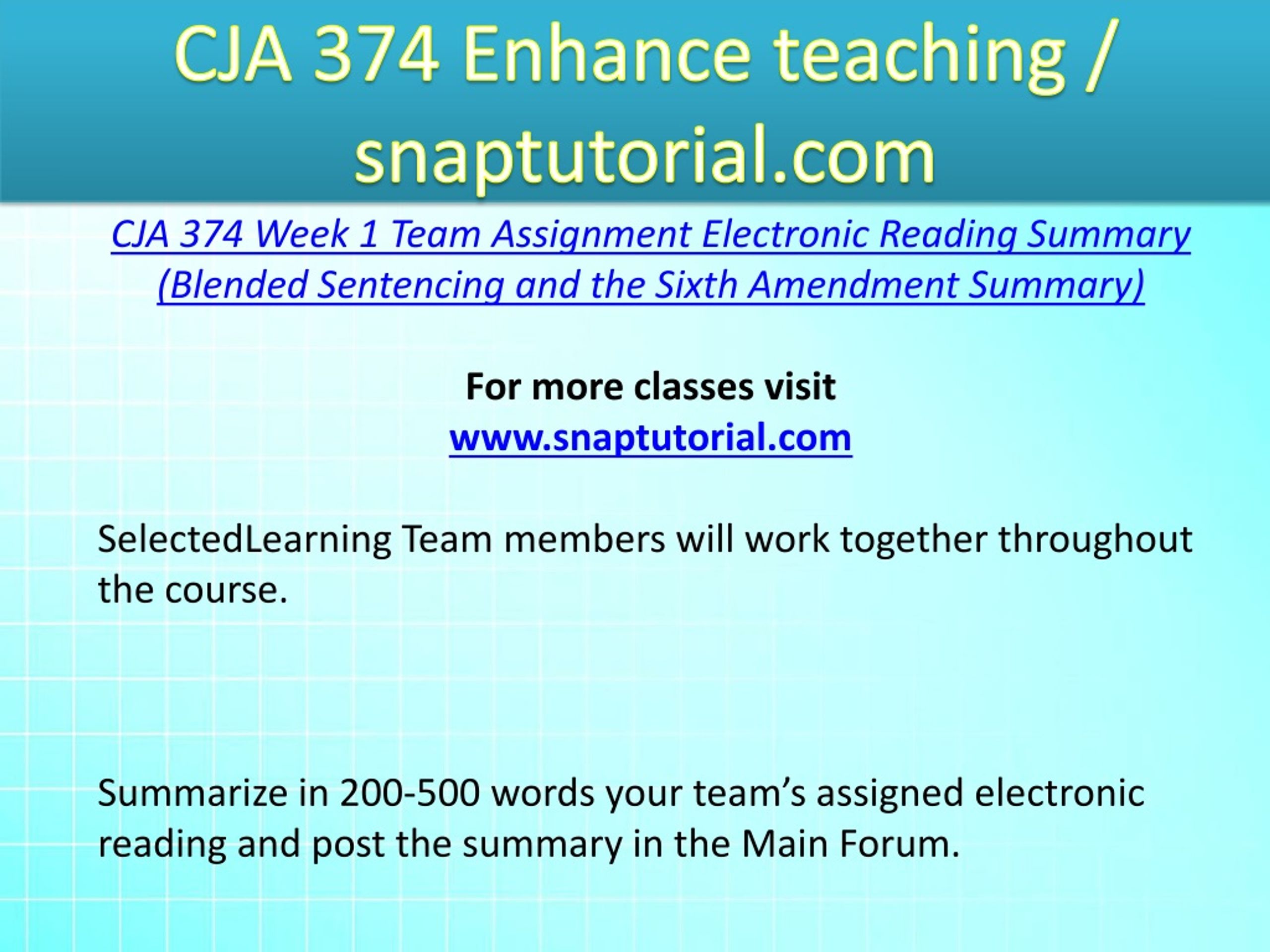 CJA 374 Enhance teaching / snaptutorial.com

CJA 374 Week 1 Team Assignment Electronic Reading Summary (Blended Sentencing and the Sixth Amendment Summary)

For more classes visit
www.snaptutorial.com

SelectedLearning Team members will work together throughout the course.

Summarize in 200-500 words your team’s assigned electronic reading and post the summary in the Main Forum.